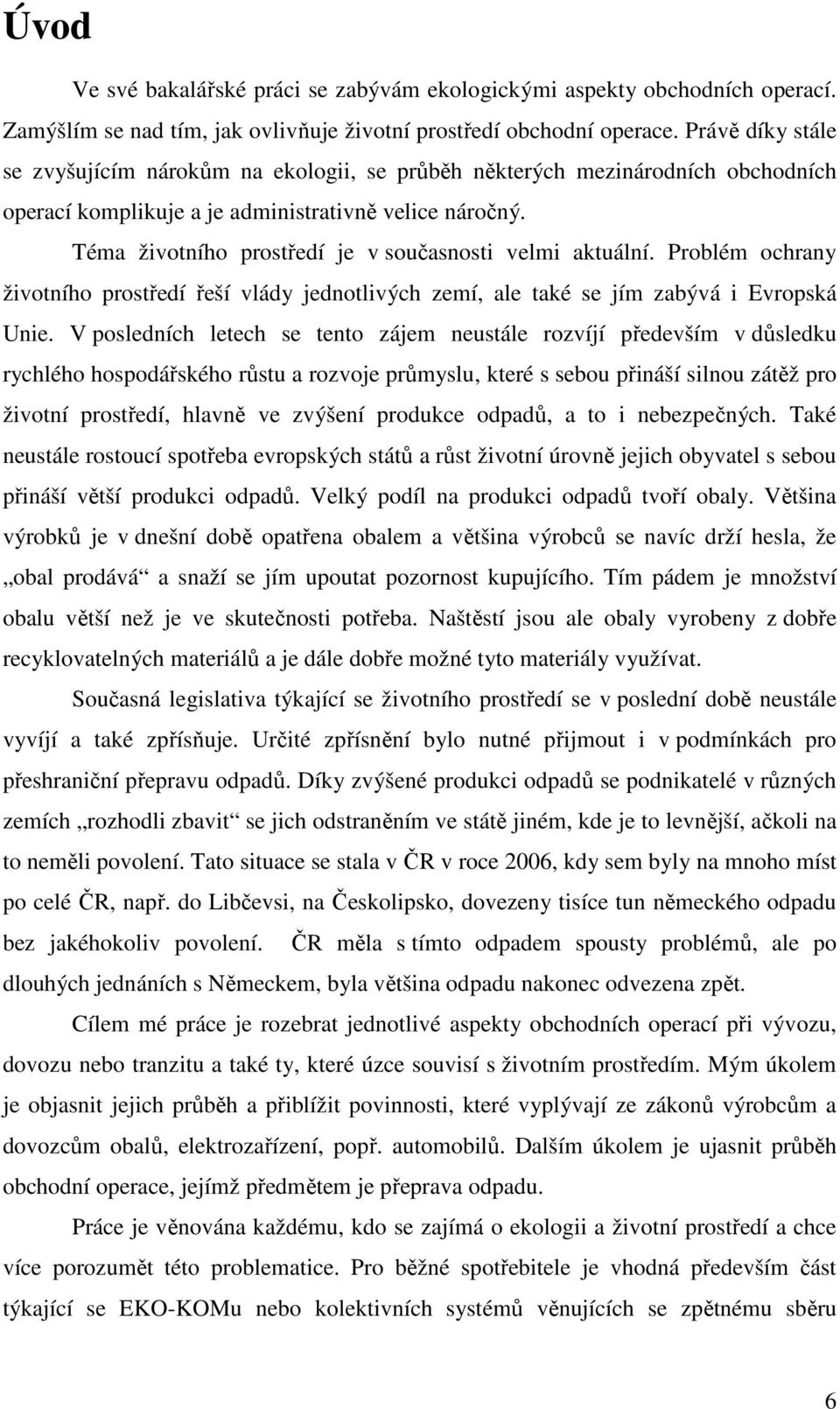 Úvod

Ve své bakalářské práci se zabývám ekologickými aspekty obchodních operací. Zamýšlím se nad tím, jak ovlivňuje životní prostředí obchodní operace. Právě díky stále se zvyšujícím nárokům na ekologii, se průběh některých mezinárodních obchodních operací komplikuje a je administrativně velice náročný.

Téma životního prostředí je v současnosti velmi aktuální. Problém ochrany životního prostředí řeší vlády jednotlivých zemí, ale také se jím zabývá i Evropská Unie. V posledních letech se tento zájem neustále rozvíjí především v důsledku rychlého hospodářského růstu a rozvoje průmyslu, které s sebou přináší silnou zátěž pro životní prostředí, hlavně ve zvýšení produkce odpadů, a to i nebezpečných. Také neustále rostoucí spotřeba evropských států a růst životní úrovně jejich obyvatel s sebou přináší větší produkci odpadů. Velký podíl na produkci odpadů tvoří obaly. Většina výrobků je v dnešní době opatřena obalem a většina výrobců se navíc drží hesla, že „obal prodává“ a snaží se jím upoutat pozornost kupujícího. Tím pádem je množství obalu větší než je ve skutečnosti potřeba. Naštěstí jsou ale obaly vyrobeny z dobře recyklovatelných materiálů a je dále dobře možné tyto materiály využívat.

Současná legislativa týkající se životního prostředí se v poslední době neustále vyvíjí a také zpřísňuje. Určité zpřísnění bylo nutné přijmout i v podmínkách pro přeshraniční přepravu odpadů. Díky zvýšené produkci odpadů se podnikatelé v různých zemích „rozhodli zbavit“ se jich odstraněním ve státě jiném, kde je to levnější, ačkoli na to neměli povolení. Tato situace se stala v ČR v roce 2006, kdy sem byly na mnoho míst po celé ČR, např. do Libčevsi, na Českolipsko, dovezeny tisíce tun německého odpadu bez jakéhokoliv povolení. ČR měla s tímto odpadem spousty problémů, ale po dlouhých jednáních s Německem, byla většina odpadu nakonec odvezena zpět.

Cílem mé práce je rozebrat jednotlivé aspekty obchodních operací při vývozu, dovozu nebo tranzitu a také ty, které úzce souvisí s životním prostředím. Mým úkolem je objasnit jejich průběh a přiblížit povinnosti, které vyplývají ze zákonů výrobcům a dovozcům obalů, elektrozařízení, popř. automobilů. Dalším úkolem je ujasnit průběh obchodní operace, jejímž předmětem je přeprava odpadu.

Práce je věnována každému, kdo se zajímá o ekologii a životní prostředí a chce více porozumět této problematice. Pro běžné spotřebitele je vhodná především část týkající se EKO-KOMu nebo kolektivních systémů věnujících se zpětnému sběru

6